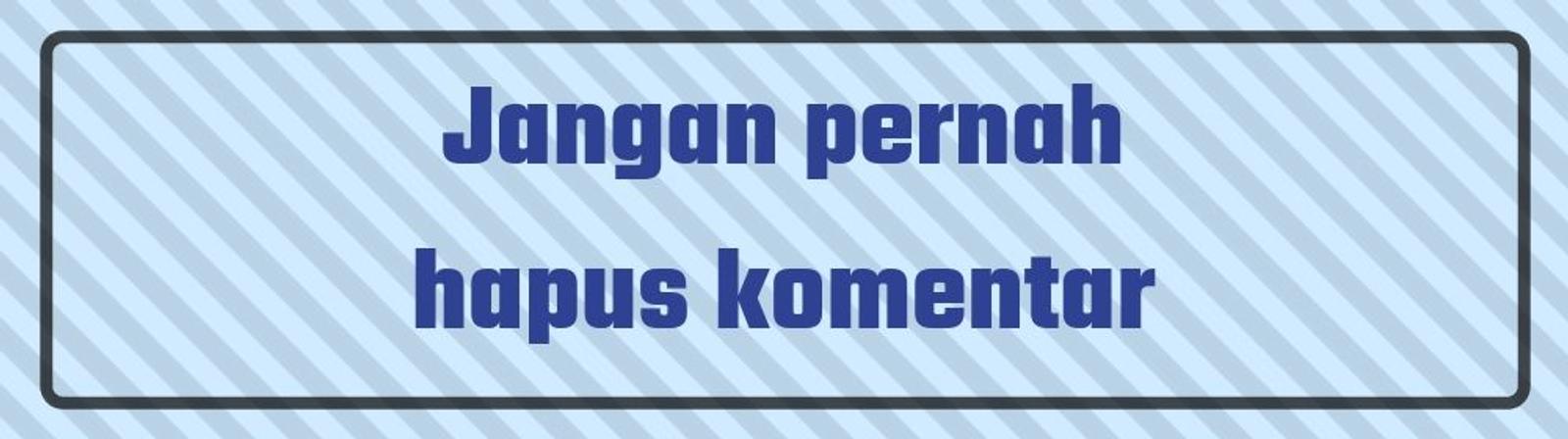 Jangan pernah hapus komentar